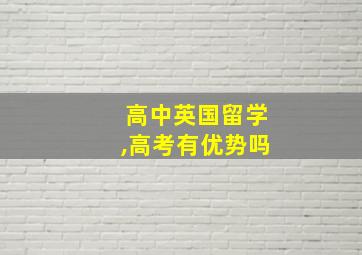 高中英国留学
,高考有优势吗